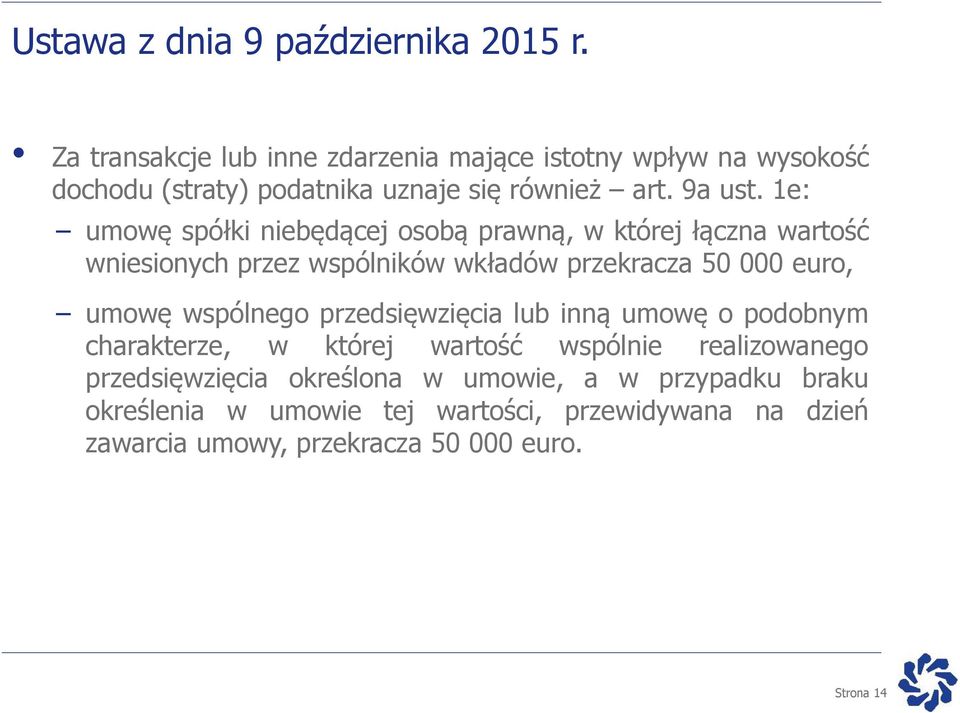 Ustawa z dnia 9 października 2015 r.

• Za transakcje lub inne zdarzenia mające istotny wpływ na wysokość dochodu (straty) podatnika uznaje się również – art. 9a ust. 1e:

– umowę spółki niebędącej osobą prawną, w której łączna wartość wniesionych przez wspólników wkładów przekracza 50 000 euro,

– umowę wspólnego przedsięwzięcia lub inną umowę o podobnym charakterze, w której wartość wspólnie realizowanego przedsięwzięcia określona w umowie, a w przypadku braku określenia w umowie tej wartości, przewidywana na dzień zawarcia umowy, przekracza 50 000 euro.

Strona 14